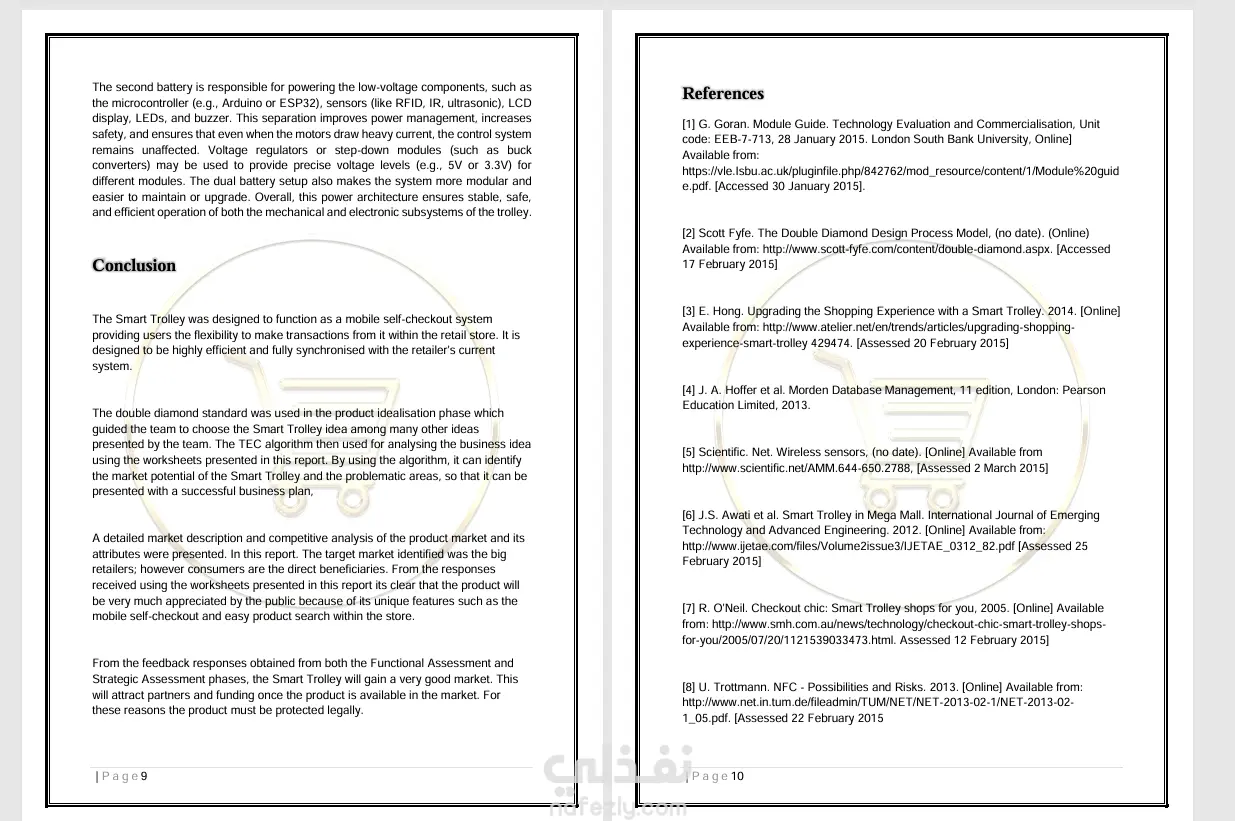 The second battery is responsible for powering the low-voltage components, such as the microcontroller (e.g., Arduino or ESP32), sensors (like RFID, IR, ultrasonic), LCD display, LEDs, and buzzer. This separation improves power management, increases safety, and ensures that even when the motors draw heavy current, the control system remains unaffected. Voltage regulators or step-down modules (such as buck converters) may be used to provide precise voltage levels (e.g., 5V or 3.3V) for different modules. The dual battery setup also makes the system more modular and easier to maintain or upgrade. Overall, this power architecture ensures stable, safe, and efficient operation of both the mechanical and electronic subsystems of the trolley.

Conclusion

The Smart Trolley was designed to function as a mobile self-checkout system providing users the flexibility to make transactions from it within the retail store. It is designed to be highly efficient and fully synchronised with the retailer's current system.

The double diamond standard was used in the product idealisation phase which guided the team to choose the Smart Trolley idea among many other ideas presented by the team. The TEC algorithm then used for analysing the business idea using the worksheets presented in this report. By using the algorithm, it can identify the market potential of the Smart Trolley and the problematic areas, so that it can be presented with a successful business plan,

A detailed market description and competitive analysis of the product market and its attributes were presented. In this report. The target market identified was the big retailers; however consumers are the direct beneficiaries. From the responses received using the worksheets presented in this report its clear that the product will be very much appreciated by the public because of its unique features such as the mobile self-checkout and easy product search within the store.

From the feedback responses obtained from both the Functional Assessment and Strategic Assessment phases, the Smart Trolley will gain a very good market. This will attract partners and funding once the product is available in the market. For these reasons the product must be protected legally.

| P a g e 9

References

[1] G. Goran. Module Guide. Technology Evaluation and Commercialisation, Unit code: EEB-7-713, 28 January 2015. London South Bank University, Online] Available from: https://vle.lsbu.ac.uk/pluginfile.php/842762/mod_resource/content/1/Module%20guide.pdf. [Accessed 30 January 2015].

[2] Scott Fyfe. The Double Diamond Design Process Model, (no date). (Online) Available from: http://www.scott-fyfe.com/content/double-diamond.aspx. [Accessed 17 February 2015]

[3] E. Hong. Upgrading the Shopping Experience with a Smart Trolley. 2014. [Online] Available from: http://www.atelier.net/en/trends/articles/upgrading-shopping-experience-smart-trolley 429474. [Assessed 20 February 2015]

[4] J. A. Hoffer et al. Morden Database Management, 11 edition, London: Pearson Education Limited, 2013.

[5] Scientific. Net. Wireless sensors, (no date). [Online] Available from http://www.scientific.net/AMM.644-650.2788, [Assessed 2 March 2015]

[6] J.S. Awati et al. Smart Trolley in Mega Mall. International Journal of Emerging Technology and Advanced Engineering. 2012. [Online] Available from: http://www.ijetae.com/files/Volume2issue3/IJETAE_0312_82.pdf [Assessed 25 February 2015]

[7] R. O'Neil. Checkout chic: Smart Trolley shops for you, 2005. [Online] Available from: http://www.smh.com.au/news/technology/checkout-chic-smart-trolley-shops-for-you/2005/07/20/1121539033473.html. Assessed 12 February 2015]

[8] U. Trottmann. NFC - Possibilities and Risks. 2013. [Online] Available from: http://www.net.in.tum.de/fileadmin/TUM/NET/NET-2013-02-1/NET-2013-02-1_05.pdf. [Assessed 22 February 2015

| P a g e 10

نفذلي
nafezly.com